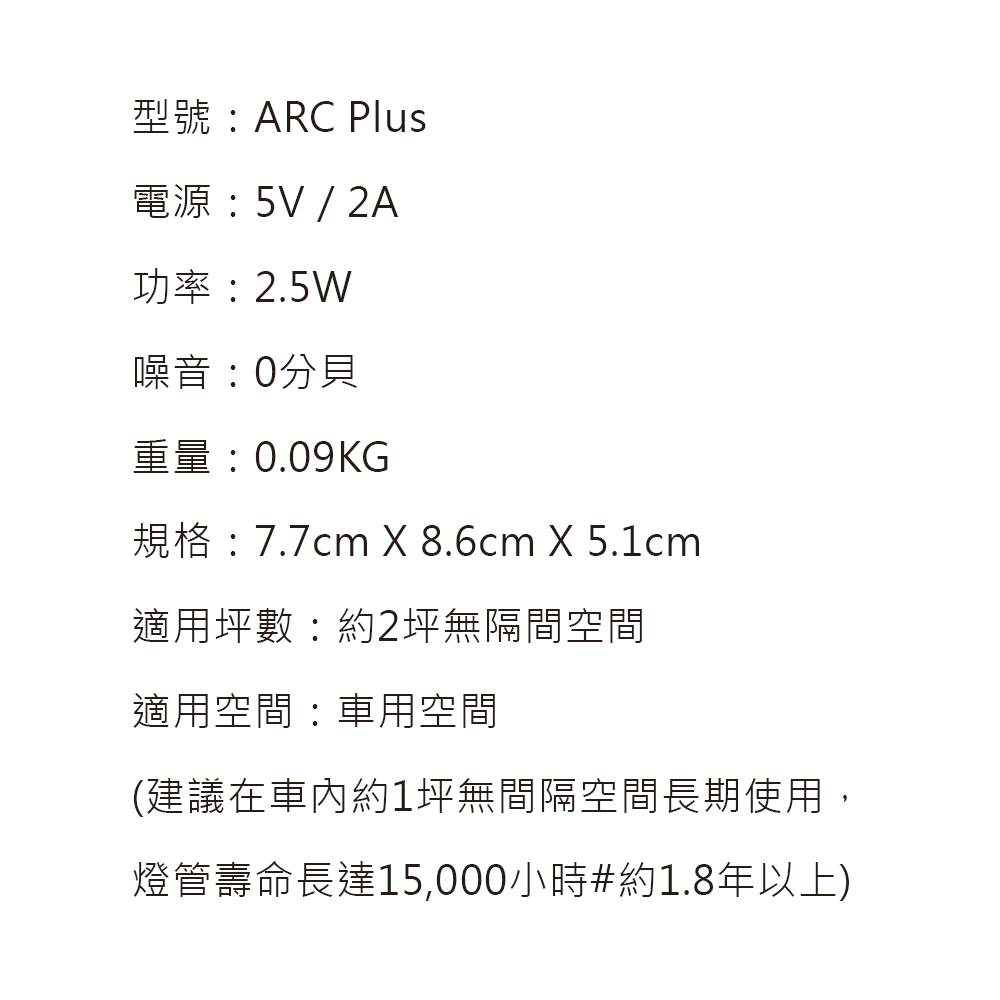 型號：ARC Plus

電源：5V / 2A

功率：2.5W

噪音：0分貝

重量：0.09KG

規格：7.7cm X 8.6cm X 5.1cm

適用坪數：約2坪無隔間空間

適用空間：車用空間

(建議在車內約1坪無間隔空間長期使用，燈管壽命長達15,000小時#約1.8年以上)